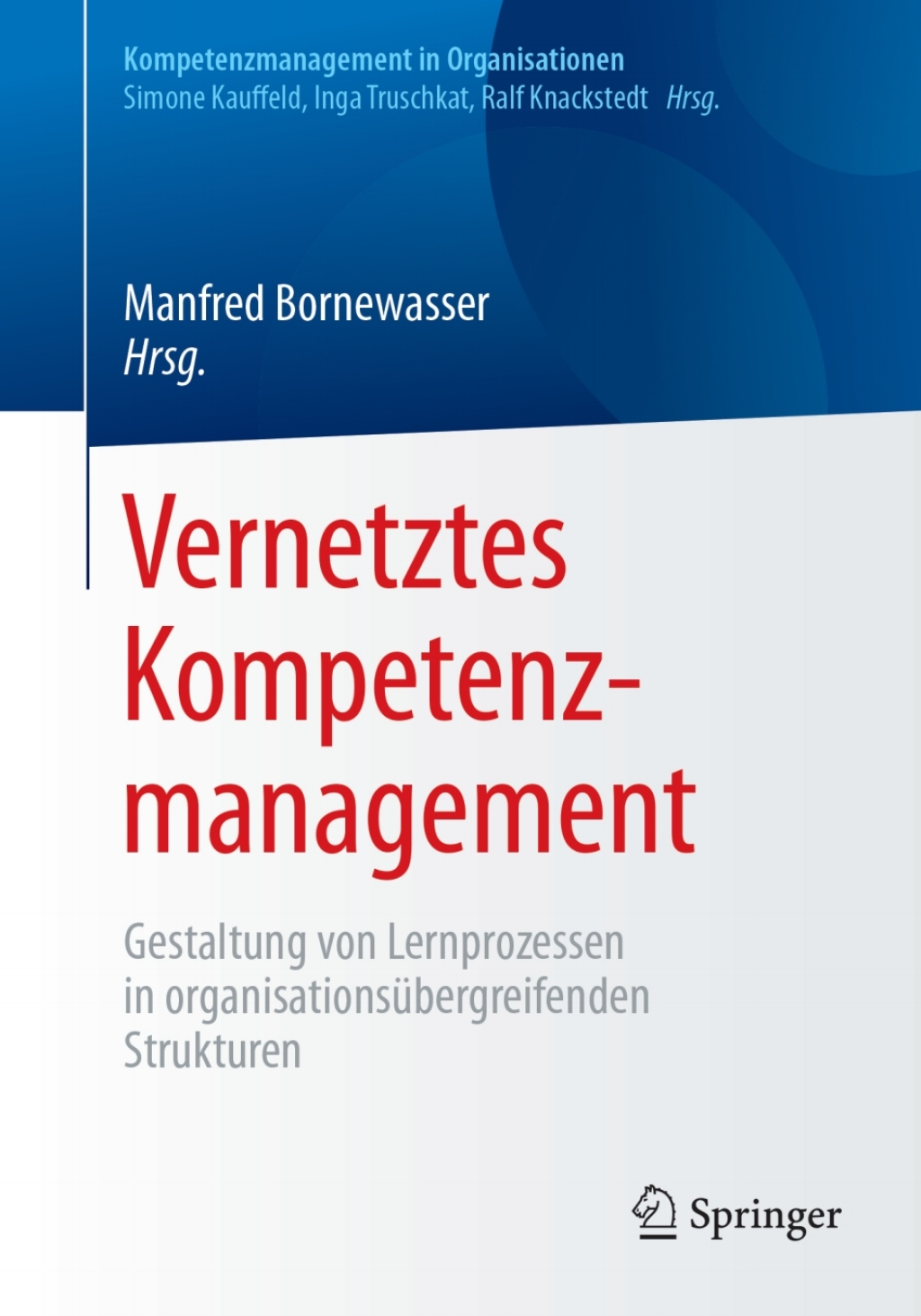 Kompetenzmanagement in Organisationen
Simone Kauffeld, Inga Truschkat, Ralf Knackstedt Hrsg.

Manfred Bornewasser
Hrsg.

Vernetztes Kompetenzmanagement

Gestaltung von Lernprozessen in organisationsübergreifenden Strukturen

Springer